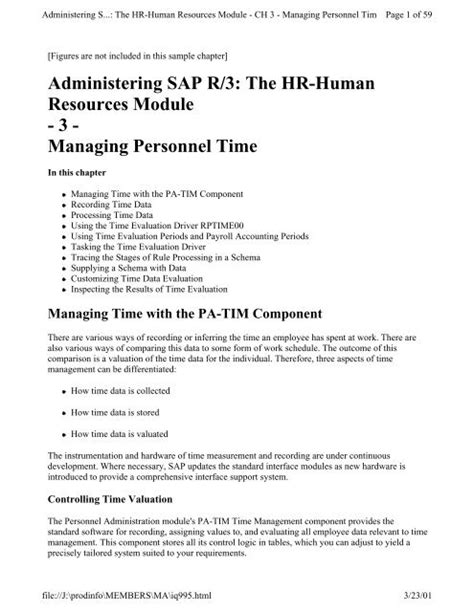 Administering S...: The HR-Human Resources Module - CH 3 - Managing Personnel Tim Page 1 of 59

[Figures are not included in this sample chapter]

Administering SAP R/3: The HR-Human Resources Module
- 3 -
Managing Personnel Time

In this chapter

- Managing Time with the PA-TIM Component
- Recording Time Data
- Processing Time Data
- Using the Time Evaluation Driver RPTIME00
- Using Time Evaluation Periods and Payroll Accounting Periods
- Tasking the Time Evaluation Driver
- Tracing the Stages of Rule Processing in a Schema
- Supplying a Schema with Data
- Customizing Time Data Evaluation
- Inspecting the Results of Time Evaluation

Managing Time with the PA-TIM Component

There are various ways of recording or inferring the time an employee has spent at work. There are also various ways of comparing this data to some form of work schedule. The outcome of this comparison is a valuation of the time data for the individual. Therefore, three aspects of time management can be differentiated:

- How time data is collected
- How time data is stored
- How time data is valuated

The instrumentation and hardware of time measurement and recording are under continuous development. Where necessary, SAP updates the standard interface modules as new hardware is introduced to provide a comprehensive interface support system.

Controlling Time Valuation

The Personnel Administration module's PA-TIM Time Management component provides the standard software for recording, assigning values to, and evaluating all employee data relevant to time management. This component stores all its control logic in tables, which you can adjust to yield a precisely tailored system suited to your requirements.

file://J:\prodinfo\MEMBERS\MA\iq995.html 3/23/01